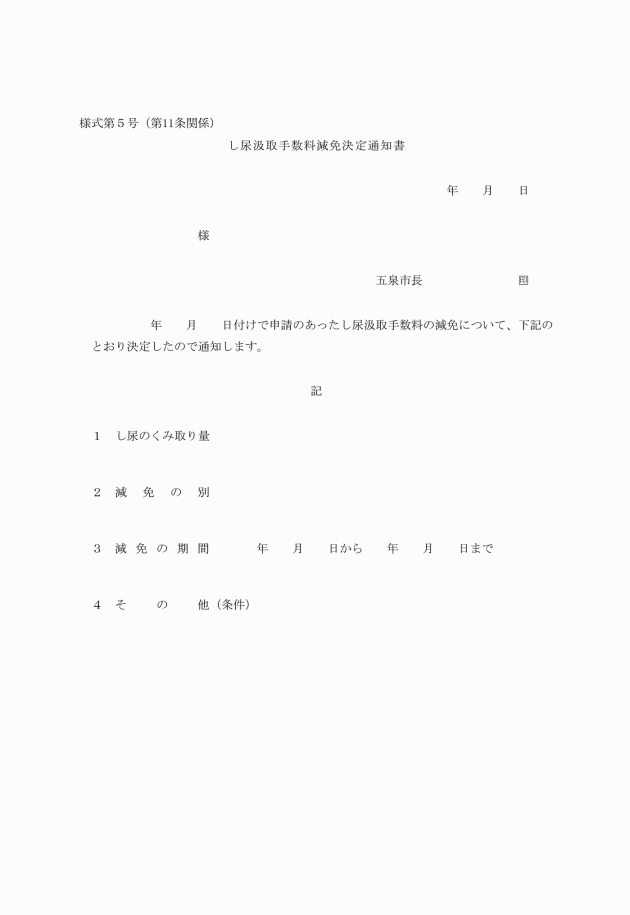 様式第５号（第11条関係）

し尿汲取手数料減免決定通知書

年　　月　　日

様

五泉市長　　　　　　　　印

年　　月　　日付けで申請のあったし尿汲取手数料の減免について、下記のとおり決定したので通知します。

記

１　し尿のくみ取り量

２　減　免　の　別

３　減 免 の 期 間　　　年　　月　　日から　　年　　月　　日まで

４　そ　　の　　他（条件）